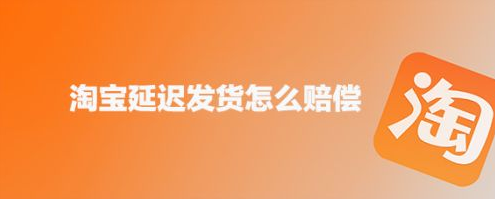 淘宝延迟发货怎么赔偿

淘